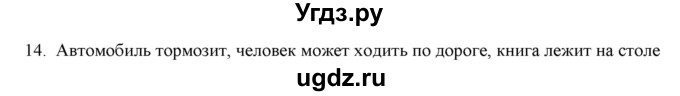 Угдз.ру

14. Автомобиль тормозит, человек может ходить по дороге, книга лежит на столе

ugdz.ru